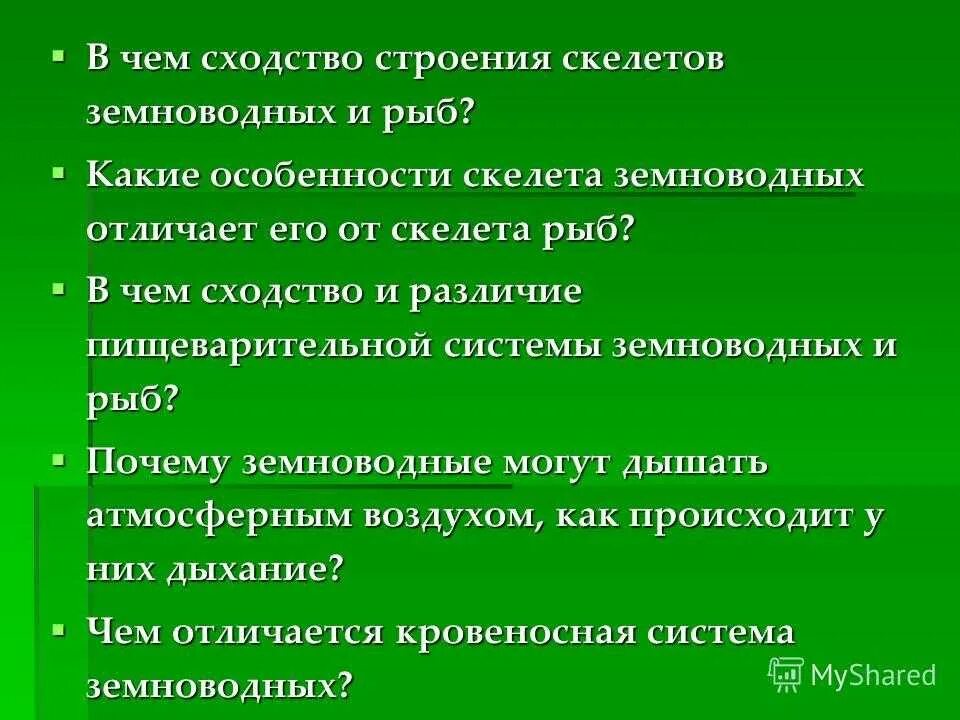 ▪ В чем сходство строения скелетов земноводных и рыб?

▪ Какие особенности скелета земноводных отличает его от скелета рыб?

▪ В чем сходство и различие пищеварительной системы земноводных и рыб?

▪ Почему земноводные могут дышать атмосферным воздухом, как происходит у них дыхание?

▪ Чем отличается кровеносная система земноводных?

MyShared